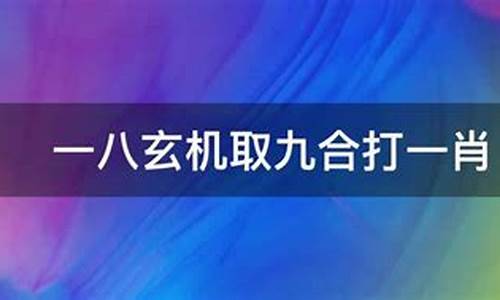 一八玄机取九合打一肖